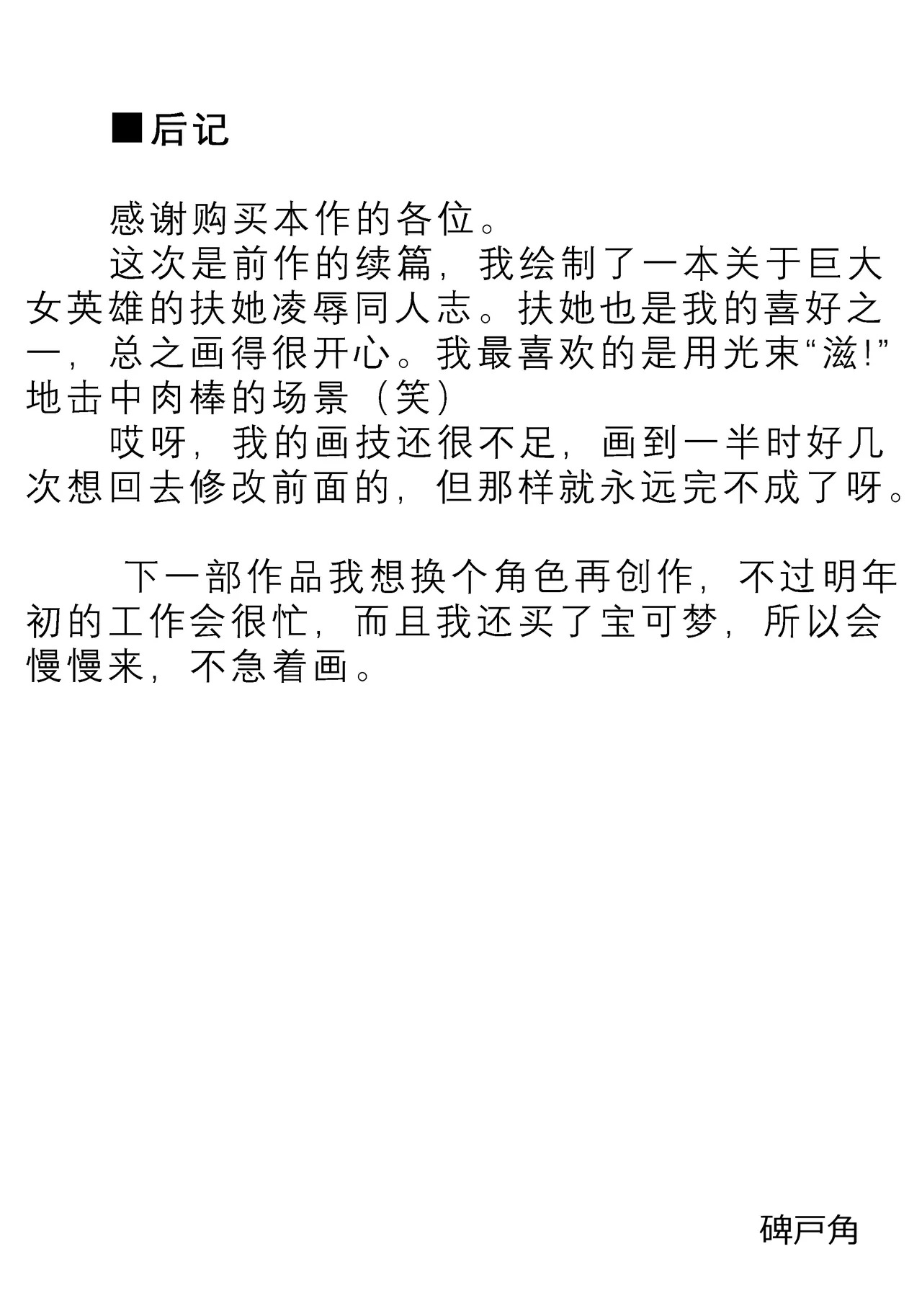 ■后记

感谢购买本作的各位。

这次是前作的续篇，我绘制了一本关于巨大女英雄的扶她凌辱同人志。扶她也是我的喜好之一，总之画得很开心。我最喜欢的是用光束“滋!”地击中肉棒的场景（笑）

哎呀，我的画技还很不足，画到一半时好几次想回去修改前面的，但那样就永远完不成了呀。

下一部作品我想换个角色再创作，不过明年初的工作会很忙，而且我还买了宝可梦，所以会慢慢来，不急着画。

碑戸角